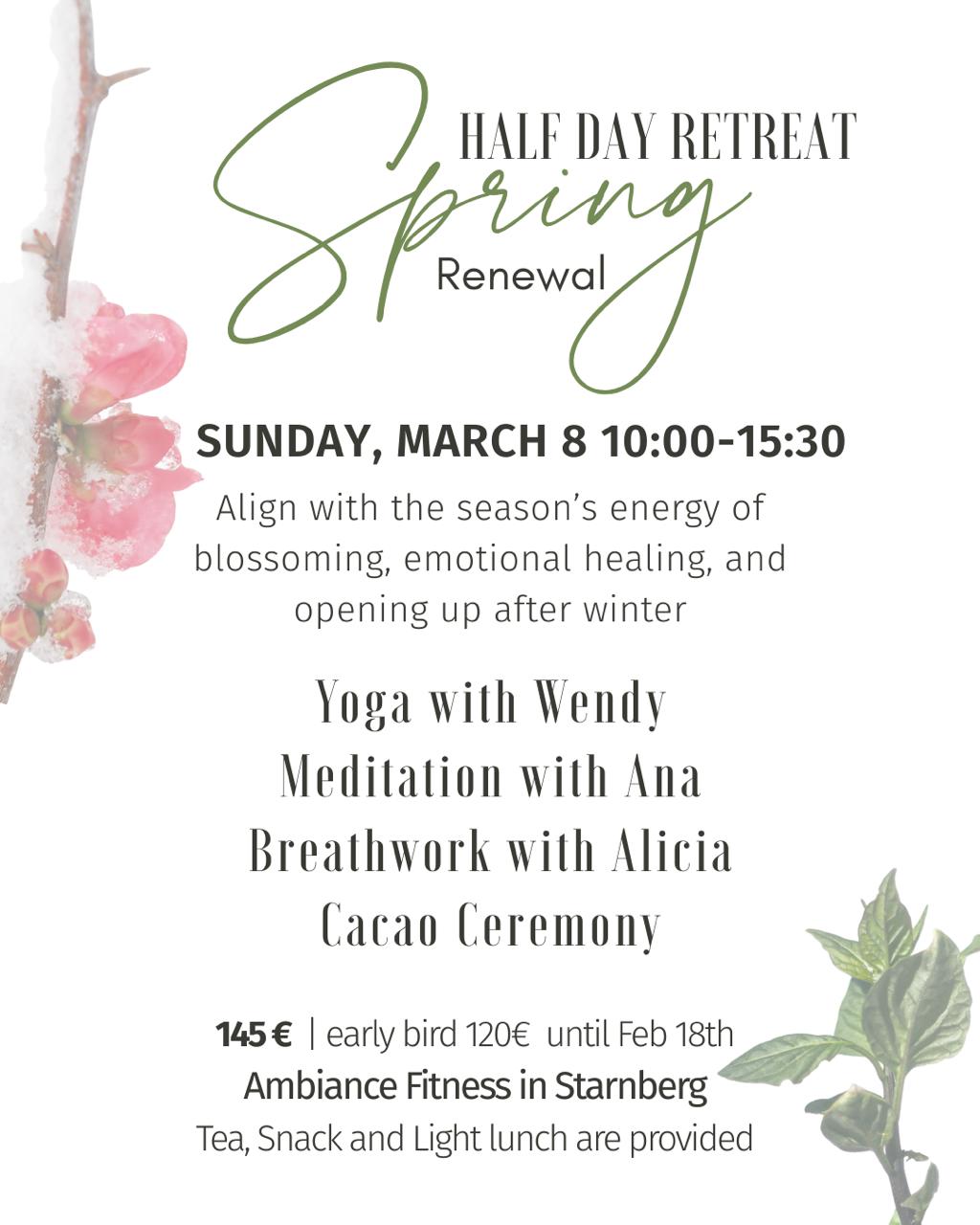 HALF DAY RETREAT

Spring

Renewal

SUNDAY, MARCH 8 10:00-15:30

Align with the season's energy of blossoming, emotional healing, and opening up after winter

Yoga with Wendy
Meditation with Ana
Breathwork with Alicia
Cacao Ceremony

145 € | early bird 120€ until Feb 18th
Ambiance Fitness in Starnberg
Tea, Snack and Light lunch are provided